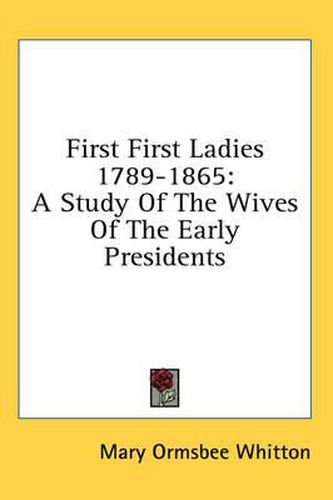 First First Ladies 1789-1865: A Study Of The Wives Of The Early Presidents

Mary Ormsbee Whitton